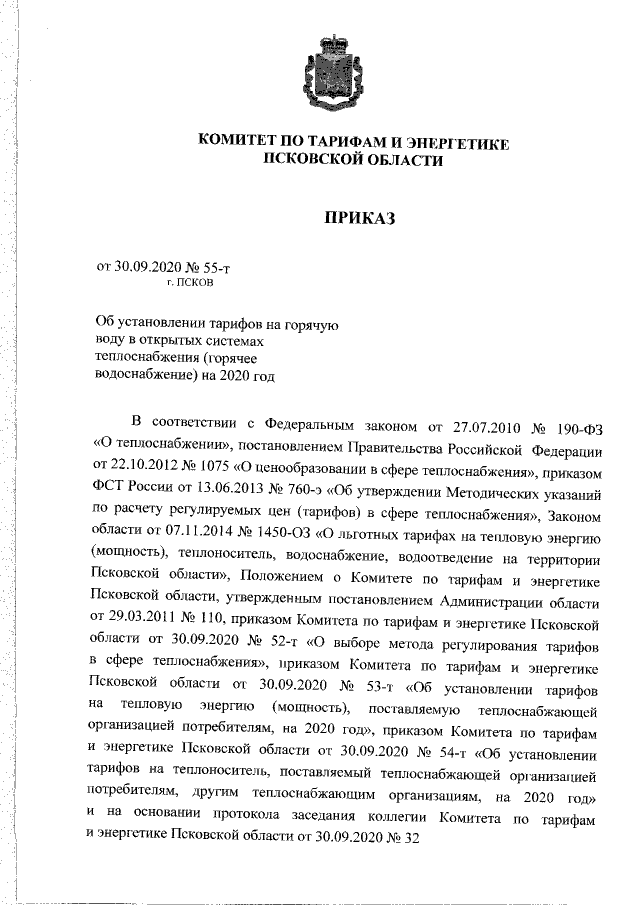 КОМИТЕТ ПО ТАРИФАМ И ЭНЕРГЕТИКЕ
ПСКОВСКОЙ ОБЛАСТИ

ПРИКАЗ

от 30.09.2020 № 55-т
г. ПСКОВ

Об установлении тарифов на горячую воду в открытых системах теплоснабжения (горячее водоснабжение) на 2020 год

В соответствии с Федеральным законом от 27.07.2010 № 190-ФЗ «О теплоснабжении», постановлением Правительства Российской Федерации от 22.10.2012 № 1075 «О ценообразовании в сфере теплоснабжения», приказом ФСТ России от 13.06.2013 № 760-э «Об утверждении Методических указаний по расчету регулируемых цен (тарифов) в сфере теплоснабжения», Законом области от 07.11.2014 № 1450-ОЗ «О льготных тарифах на тепловую энергию (мощность), теплоноситель, водоснабжение, водоотведение на территории Псковской области», Положением о Комитете по тарифам и энергетике Псковской области, утвержденным постановлением Администрации области от 29.03.2011 № 110, приказом Комитета по тарифам и энергетике Псковской области от 30.09.2020 № 52-т «О выборе метода регулирования тарифов в сфере теплоснабжения», приказом Комитета по тарифам и энергетике Псковской области от 30.09.2020 № 53-т «Об установлении тарифов на тепловую энергию (мощность), поставляемую теплоснабжающей организацией потребителям, на 2020 год», приказом Комитета по тарифам и энергетике Псковской области от 30.09.2020 № 54-т «Об установлении тарифов на теплоноситель, поставляемый теплоснабжающей организацией потребителям, другим теплоснабжающим организациям, на 2020 год» и на основании протокола заседания коллегии Комитета по тарифам и энергетике Псковской области от 30.09.2020 № 32